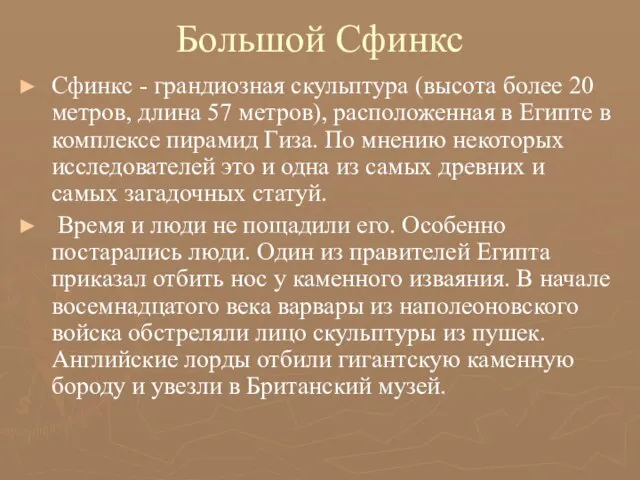 Большой Сфинкс

► Сфинкс - грандиозная скульптура (высота более 20 метров, длина 57 метров), расположенная в Египте в комплексе пирамид Гиза. По мнению некоторых исследователей это и одна из самых древних и самых загадочных статуй.

► Время и люди не пощадили его. Особенно постарались люди. Один из правителей Египта приказал отбить нос у каменного изваяния. В начале восемнадцатого века варвары из наполеоновского войска обстреляли лицо скульптуры из пушек. Английские лорды отбили гигантскую каменную бороду и увезли в Британский музей.